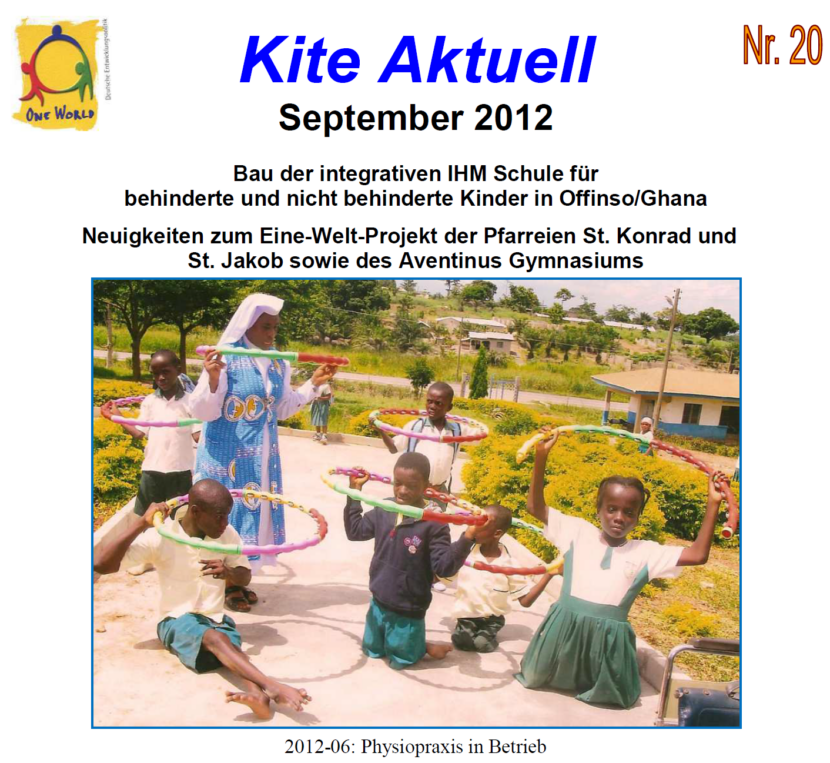 ONE WORLD

Kite Aktuell

Nr. 20

September 2012

Bau der integrativen IHM Schule für behinderte und nicht behinderte Kinder in Offinso/Ghana

Neuigkeiten zum Eine-Welt-Projekt der Pfarreien St. Konrad und St. Jakob sowie des Aventinus Gymnasiums

2012-06: Physiopraxis in Betrieb